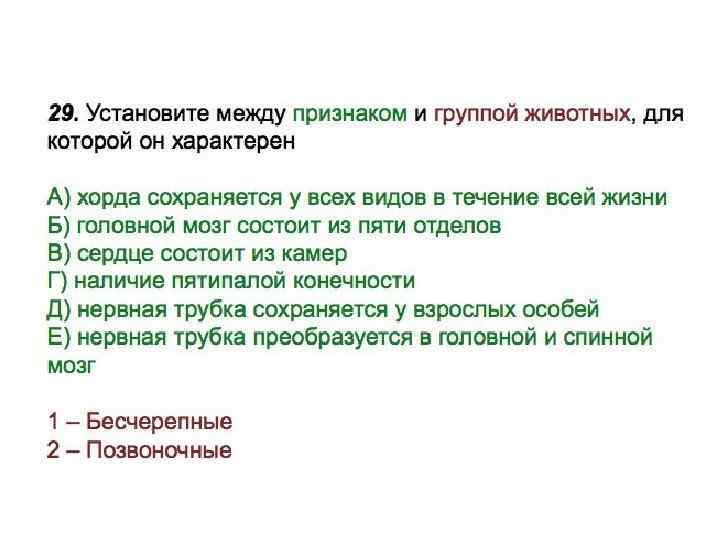 29. Установите между признаком и группой животных, для которой он характерен

А) хорда сохраняется у всех видов в течение всей жизни
Б) головной мозг состоит из пяти отделов
В) сердце состоит из камер
Г) наличие пятипалой конечности
Д) нервная трубка сохраняется у взрослых особей
Е) нервная трубка преобразуется в головной и спинной мозг

1 – Бесчерепные
2 – Позвоночные